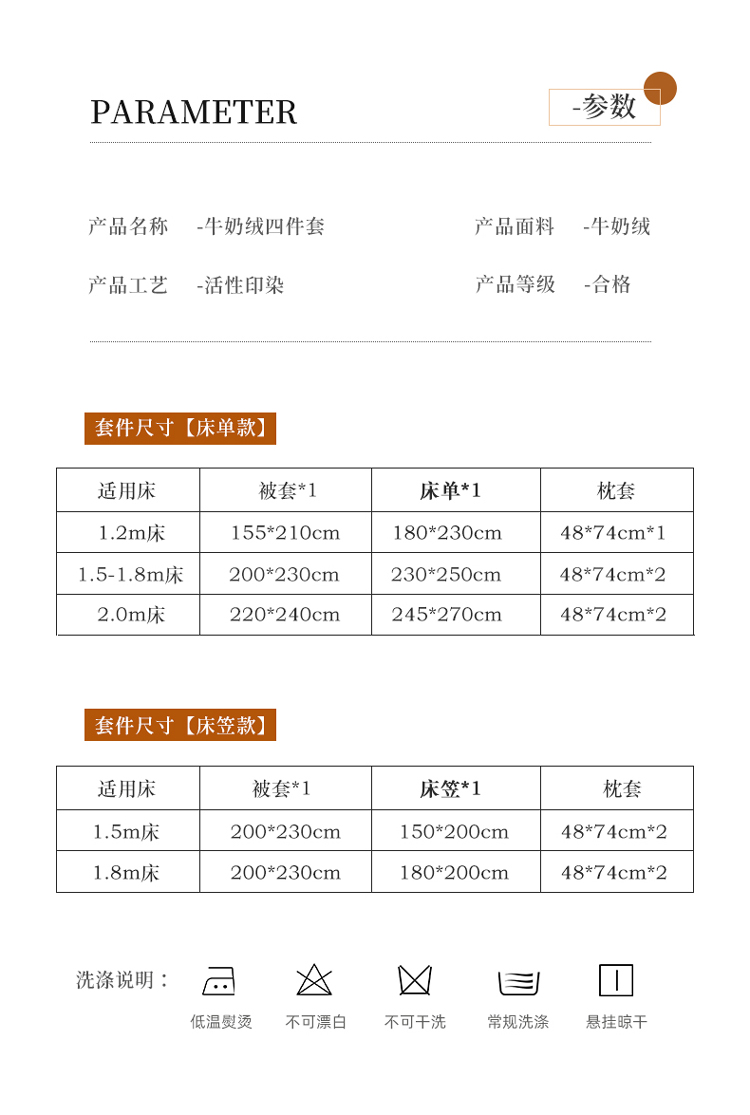 PARAMETER

-参数

产品名称 -牛奶绒四件套

产品面料 -牛奶绒

产品工艺 -活性印染

产品等级 -合格

套件尺寸【床单款】

| 适用床 | 被套*1 | 床单*1 | 枕套 |
|---|---|---|---|
| 1.2m床 | 155*210cm | 180*230cm | 48*74cm*1 |
| 1.5-1.8m床 | 200*230cm | 230*250cm | 48*74cm*2 |
| 2.0m床 | 220*240cm | 245*270cm | 48*74cm*2 |

套件尺寸【床笠款】

| 适用床 | 被套*1 | 床笠*1 | 枕套 |
|---|---|---|---|
| 1.5m床 | 200*230cm | 150*200cm | 48*74cm*2 |
| 1.8m床 | 200*230cm | 180*200cm | 48*74cm*2 |

洗涤说明：

低温熨烫

不可漂白

不可干洗

常规洗涤

悬挂晾干